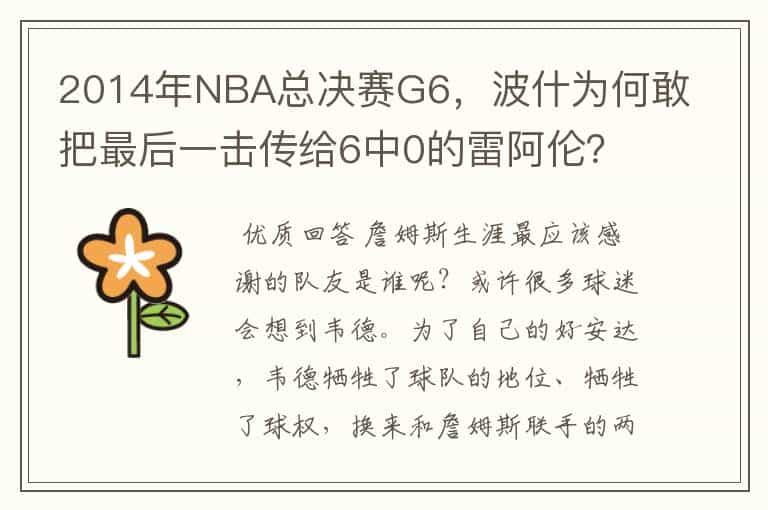 2014年NBA总决赛G6，波什为何敢把最后一击传给6中0的雷阿伦?

优质回答 詹姆斯生涯最应该感谢的队友是谁呢？或许很多球迷会想到韦德。为了自己的好安达，韦德牺牲了球队的地位、牺牲了球权，换来和詹姆斯联手的两